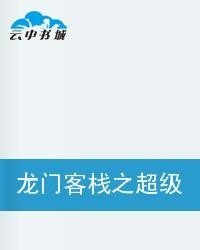 云中书城

龙门客栈之超级